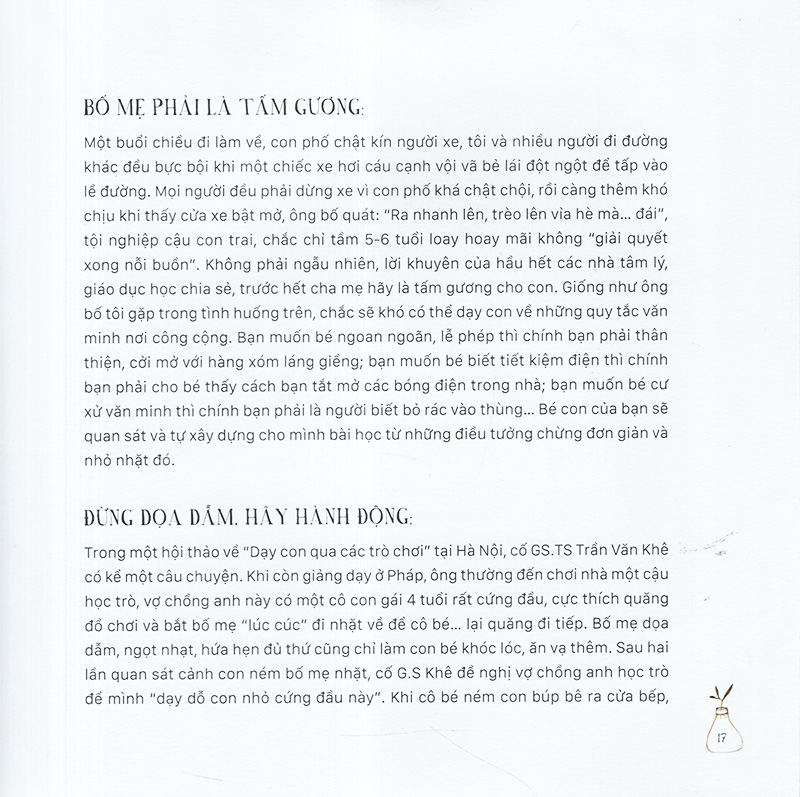 BỐ MẸ PHẢI LÀ TẤM GƯƠNG:

Một buổi chiều đi làm về, con phố chật kín người xe, tôi và nhiều người đi đường khác đều bực bội khi một chiếc xe hơi cáu cạnh vội vã bẻ lái đột ngột để tấp vào lề đường. Mọi người đều phải dừng xe vì con phố khá chật chội, rồi càng thêm khó chịu khi thấy cửa xe bật mở, ông bố quát: "Ra nhanh lên, trèo lên vỉa hè mà... đái", tội nghiệp cậu con trai, chắc chỉ tầm 5-6 tuổi loay hoay mãi không "giải quyết xong nỗi buồn". Không phải ngẫu nhiên, lời khuyên của hầu hết các nhà tâm lý, giáo dục học chia sẻ, trước hết cha mẹ hãy là tấm gương cho con. Giống như ông bố tôi gặp trong tình huống trên, chắc sẽ khó có thể dạy con về những quy tắc văn minh nơi công cộng. Bạn muốn bé ngoan ngoãn, lễ phép thì chính bạn phải thân thiện, cởi mở với hàng xóm láng giềng; bạn muốn bé biết tiết kiệm điện thì chính bạn phải cho bé thấy cách bạn tắt mở các bóng điện trong nhà; bạn muốn bé cư xử văn minh thì chính bạn phải là người biết bỏ rác vào thùng... Bé con của bạn sẽ quan sát và tự xây dựng cho mình bài học từ những điều tưởng chừng đơn giản và nhỏ nhặt đó.

ĐỪNG DỌA DẪM, HÃY HÀNH ĐỘNG:

Trong một hội thảo về "Dạy con qua các trò chơi" tại Hà Nội, cố GS.TS Trần Văn Khê có kể một câu chuyện. Khi còn giảng dạy ở Pháp, ông thường đến chơi nhà một cậu học trò, vợ chồng anh này có một cô con gái 4 tuổi rất cứng đầu, cực thích quăng đồ chơi và bắt bố mẹ "lúc cúc" đi nhặt về để cô bé... lại quăng đi tiếp. Bố mẹ dọa dẫm, ngọt nhạt, hứa hẹn đủ thứ cũng chỉ làm con bé khóc lóc, ăn vạ thêm. Sau hai lần quan sát cảnh con ném bố mẹ nhặt, cố G.S Khê đề nghị vợ chồng anh học trò để mình "dạy dỗ con nhỏ cứng đầu này". Khi cô bé ném con búp bê ra cửa bếp,

17